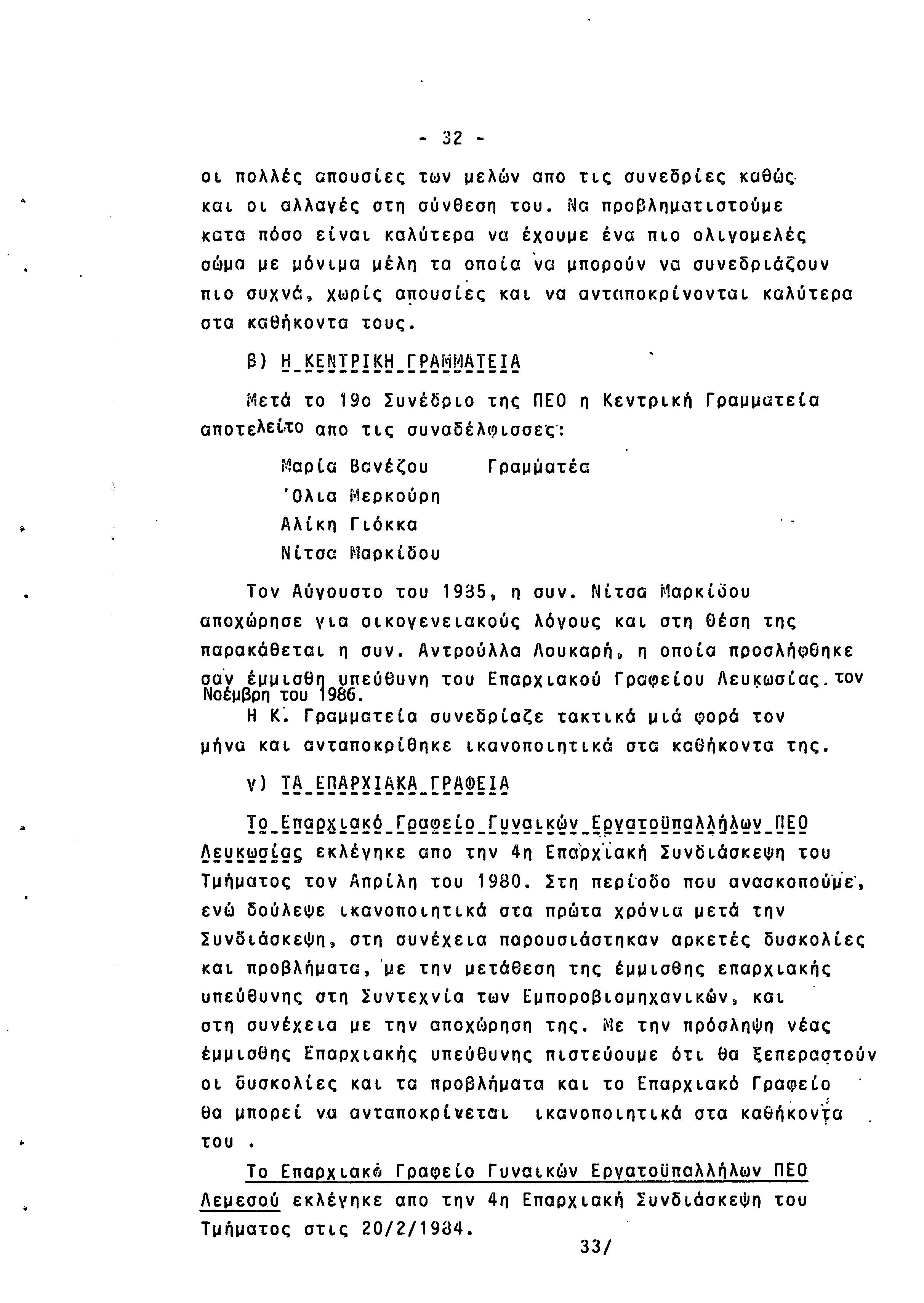 - 32 -

οι πολλές απουσίες των μελών απο τις συνεδρίες καθώς και οι αλλαγές στη σύνθεση του. Να προβληματιστούμε κατα πόσο είναι καλύτερα να έχουμε ένα πιο ολιγομελές σώμα με μόνιμα μέλη τα οποία να μπορούν να συνεδριάζουν πιο συχνά, χωρίς απουσίες και να ανταποκρίνονται καλύτερα στα καθήκοντα τους.

β) Η ΚΕΝΤΡΙΚΗ ΓΡΑΜΜΑΤΕΙΑ

Μετά το 19ο Συνέδριο της ΠΕΟ η Κεντρική Γραμματεία αποτελείτο απο τις συναδέλφισσες:

Μαρία Βανέζου Γραμματέα
'Ολια Μερκούρη
Αλίκη Γιόκκα
Νίτσα Μαρκίδου

Τον Αύγουστο του 1985, η συν. Νίτσα Μαρκίδου αποχώρησε για οικογενειακούς λόγους και στη θέση της παρακάθεται η συν. Αντρούλλα Λουκαρή, η οποία προσλήφθηκε σαν έμμισθη υπεύθυνη του Επαρχιακού Γραφείου Λευκωσίας. τον Νοέμβρη του 1986.

Η Κ. Γραμματεία συνεδρίαζε τακτικά μιά φορά τον μήνα και ανταποκρίθηκε ικανοποιητικά στα καθήκοντα της.

γ) ΤΑ ΕΠΑΡΧΙΑΚΑ ΓΡΑΦΕΙΑ

Το Επαρχιακό Γραφείο Γυναικών Εργατοϋπαλλήλων ΠΕΟ Λευκωσίας εκλέγηκε απο την 4η Επαρχιακή Συνδιάσκεψη του Τμήματος τον Απρίλη του 1980. Στη περίοδο που ανασκοπούμε, ενώ δούλεψε ικανοποιητικά στα πρώτα χρόνια μετά την Συνδιάσκεψη, στη συνέχεια παρουσιάστηκαν αρκετές δυσκολίες και προβλήματα, με την μετάθεση της έμμισθης επαρχιακής υπεύθυνης στη Συντεχνία των Εμποροβιομηχανικών, και στη συνέχεια με την αποχώρηση της. Με την πρόσληψη νέας έμμισθης Επαρχιακής υπεύθυνης πιστεύουμε ότι θα ξεπεραστούν οι δυσκολίες και τα προβλήματα και το Επαρχιακό Γραφείο θα μπορεί να ανταποκρίνεται ικανοποιητικά στα καθήκοντα του .

Το Επαρχιακό Γραφείο Γυναικών Εργατοϋπαλλήλων ΠΕΟ Λεμεσού εκλέγηκε απο την 4η Επαρχιακή Συνδιάσκεψη του Τμήματος στις 20/2/1984.

33/